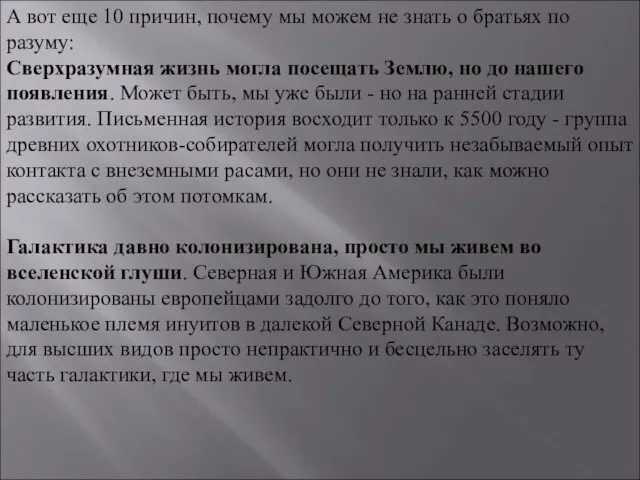 А вот еще 10 причин, почему мы можем не знать о братьях по разуму:
Сверхразумная жизнь могла посещать Землю, но до нашего появления. Может быть, мы уже были - но на ранней стадии развития. Письменная история восходит только к 5500 году - группа древних охотников-собирателей могла получить незабываемый опыт контакта с внеземными расами, но они не знали, как можно рассказать об этом потомкам.

Галактика давно колонизирована, просто мы живем во вселенской глуши. Северная и Южная Америка были колонизированы европейцами задолго до того, как это поняло маленькое племя инуитов в далекой Северной Канаде. Возможно, для высших видов просто непрактично и бесцельно заселять ту часть галактики, где мы живем.